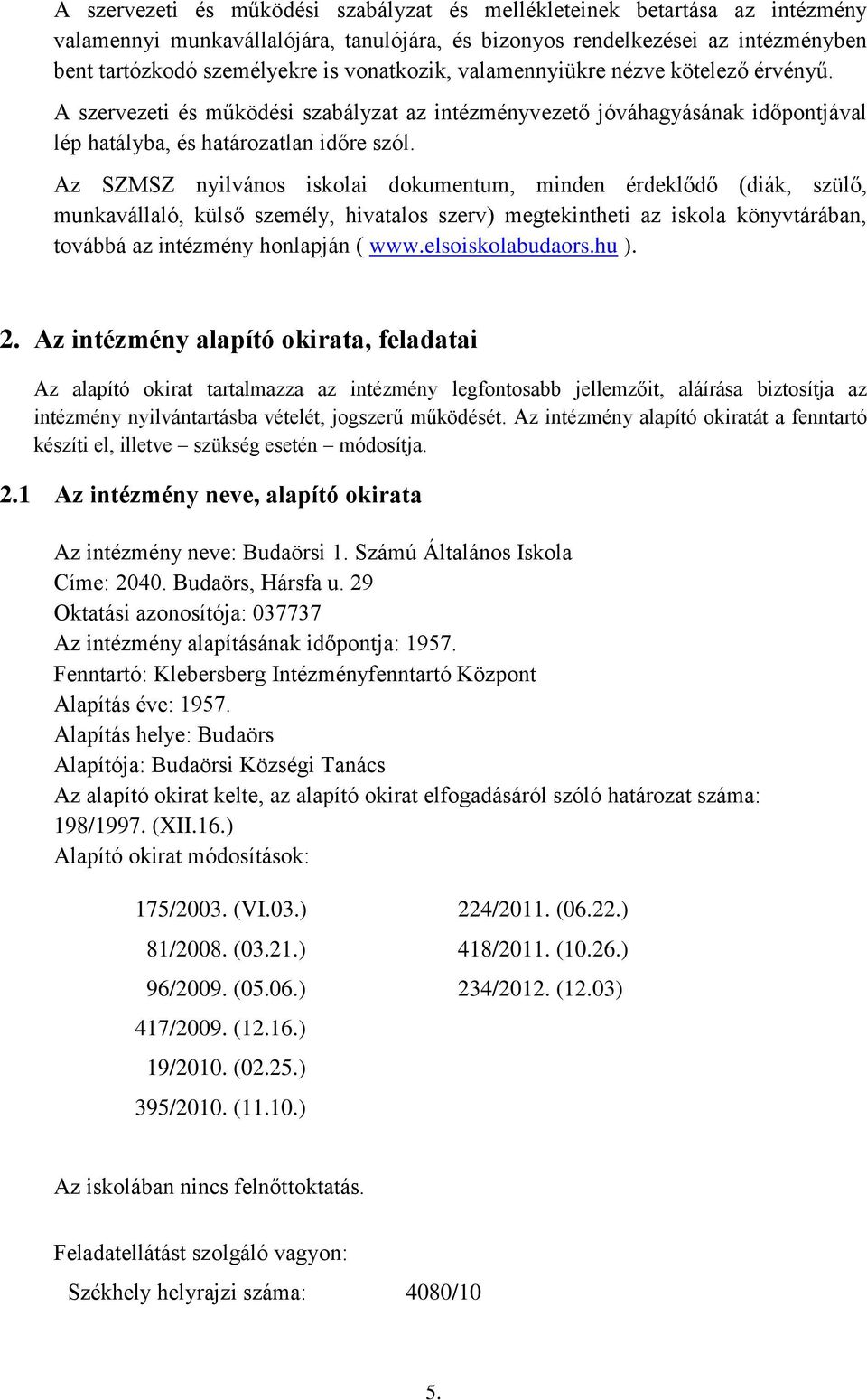 A szervezeti és működési szabályzat és mellékleteinek betartása az intézmény valamennyi munkavállalójára, tanulójára, és bizonyos rendelkezései az intézményben bent tartózkodó személyekre is vonatkozik, valamennyiükre nézve kötelező érvényű.

A szervezeti és működési szabályzat az intézményvezető jóváhagyásának időpontjával lép hatályba, és határozatlan időre szól.

Az SZMSZ nyilvános iskolai dokumentum, minden érdeklődő (diák, szülő, munkavállaló, külső személy, hivatalos szerv) megtekintheti az iskola könyvtárában, továbbá az intézmény honlapján ( www.elsoiskolabudaors.hu ).

2. Az intézmény alapító okirata, feladatai

Az alapító okirat tartalmazza az intézmény legfontosabb jellemzőit, aláírása biztosítja az intézmény nyilvántartásba vételét, jogszerű működését. Az intézmény alapító okiratát a fenntartó készíti el, illetve – szükség esetén – módosítja.

2.1 Az intézmény neve, alapító okirata

Az intézmény neve: Budaörsi 1. Számú Általános Iskola
Címe: 2040. Budaörs, Hársfa u. 29
Oktatási azonosítója: 037737
Az intézmény alapításának időpontja: 1957.
Fenntartó: Klebersberg Intézményfenntartó Központ
Alapítás éve: 1957.
Alapítás helye: Budaörs
Alapítója: Budaörsi Községi Tanács
Az alapító okirat kelte, az alapító okirat elfogadásáról szóló határozat száma: 198/1997. (XII.16.)
Alapító okirat módosítások:

175/2003. (VI.03.)
81/2008. (03.21.)
96/2009. (05.06.)
417/2009. (12.16.)
19/2010. (02.25.)
395/2010. (11.10.)

224/2011. (06.22.)
418/2011. (10.26.)
234/2012. (12.03)

Az iskolában nincs felnőttoktatás.

Feladatellátást szolgáló vagyon:
Székhely helyrajzi száma: 4080/10

5.